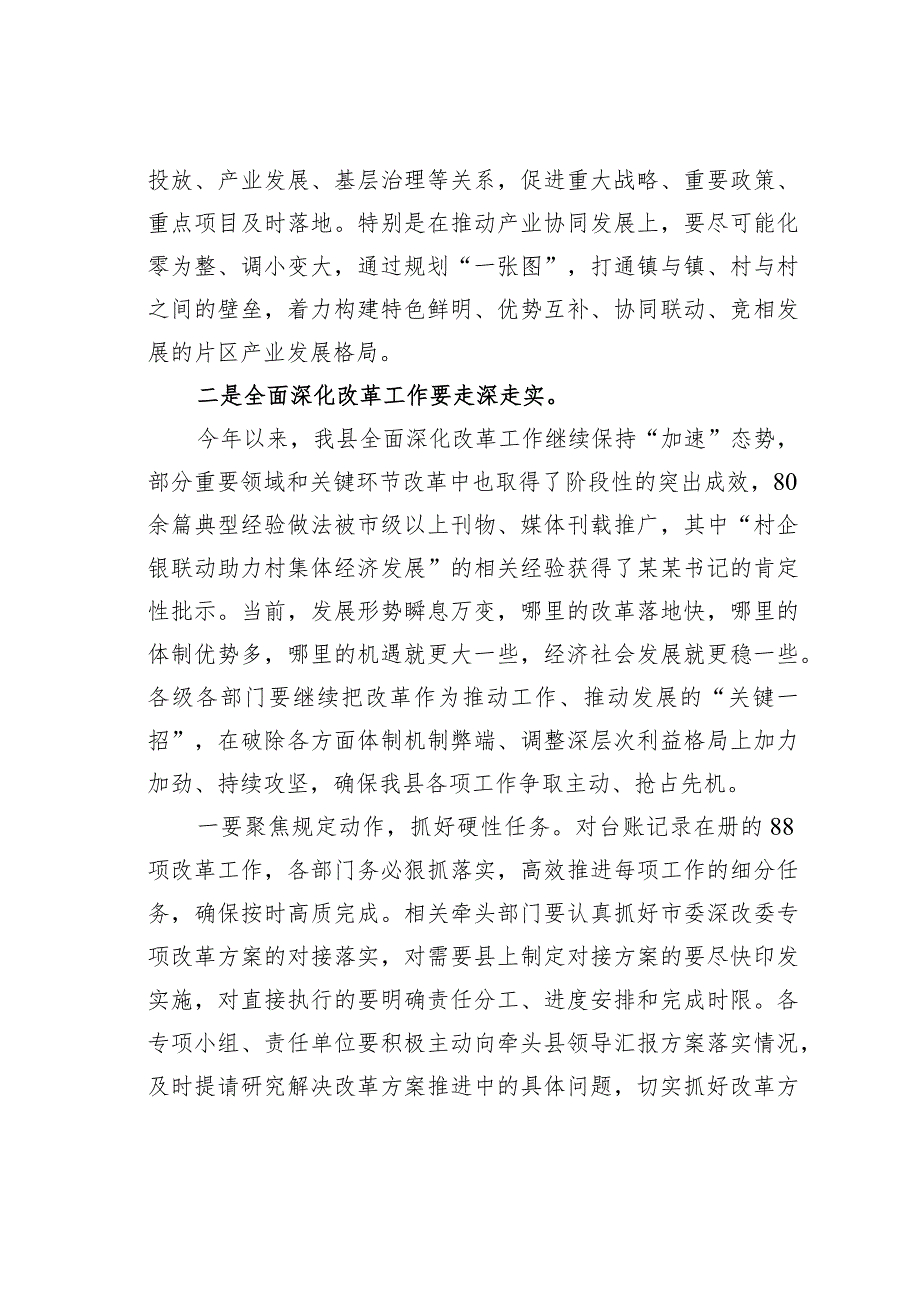 投放、产业发展、基层治理等关系，促进重大战略、重要政策、重点项目及时落地。特别是在推动产业协同发展上，要尽可能化零为整、调小变大，通过规划“一张图”，打通镇与镇、村与村之间的壁垒，着力构建特色鲜明、优势互补、协同联动、竞相发展的片区产业发展格局。

二是全面深化改革工作要走深走实。

今年以来，我县全面深化改革工作继续保持“加速”态势，部分重要领域和关键环节改革中也取得了阶段性的突出成效，80余篇典型经验做法被市级以上刊物、媒体刊载推广，其中“村企银联动助力村集体经济发展”的相关经验获得了某某书记的肯定性批示。当前，发展形势瞬息万变，哪里的改革落地快，哪里的体制优势多，哪里的机遇就更大一些，经济社会发展就更稳一些。各级各部门要继续把改革作为推动工作、推动发展的“关键一招”，在破除各方面体制机制弊端、调整深层次利益格局上加力加劲、持续攻坚，确保我县各项工作争取主动、抢占先机。

一要聚焦规定动作，抓好硬性任务。对台账记录在册的88项改革工作，各部门务必狠抓落实，高效推进每项工作的细分任务，确保按时高质完成。相关牵头部门要认真抓好市委深改委专项改革方案的对接落实，对需要县上制定对接方案的要尽快印发实施，对直接执行的要明确责任分工、进度安排和完成时限。各专项小组、责任单位要积极主动向牵头县领导汇报方案落实情况，及时提请研究解决改革方案推进中的具体问题，切实抓好改革方